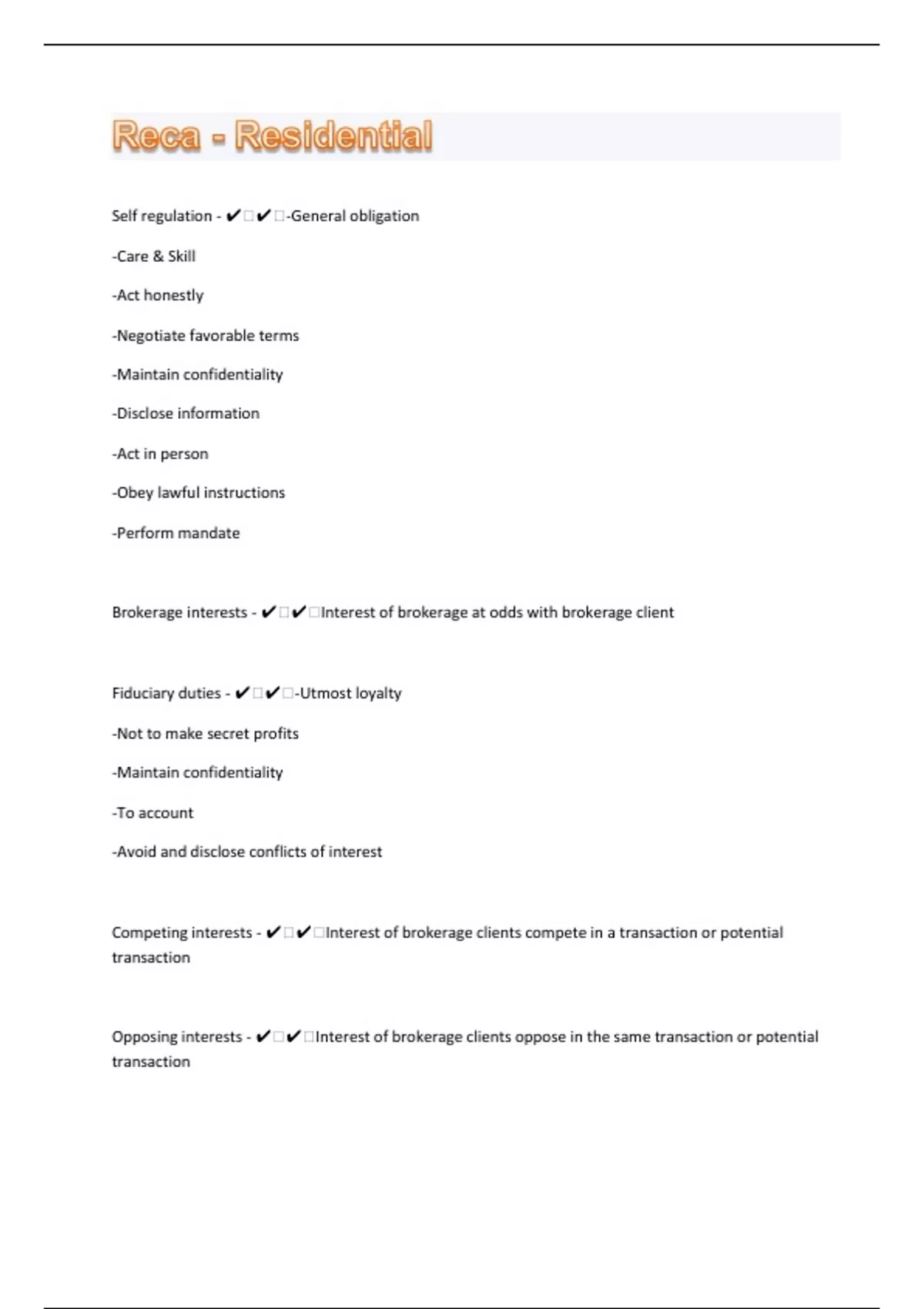 Reca - Residential

Self regulation - ✔□✔□-General obligation

-Care & Skill

-Act honestly

-Negotiate favorable terms

-Maintain confidentiality

-Disclose information

-Act in person

-Obey lawful instructions

-Perform mandate

Brokerage interests - ✔□✔□Interest of brokerage at odds with brokerage client

Fiduciary duties - ✔□✔□-Utmost loyalty

-Not to make secret profits

-Maintain confidentiality

-To account

-Avoid and disclose conflicts of interest

Competing interests - ✔□✔□Interest of brokerage clients compete in a transaction or potential transaction

Opposing interests - ✔□✔□Interest of brokerage clients oppose in the same transaction or potential transaction